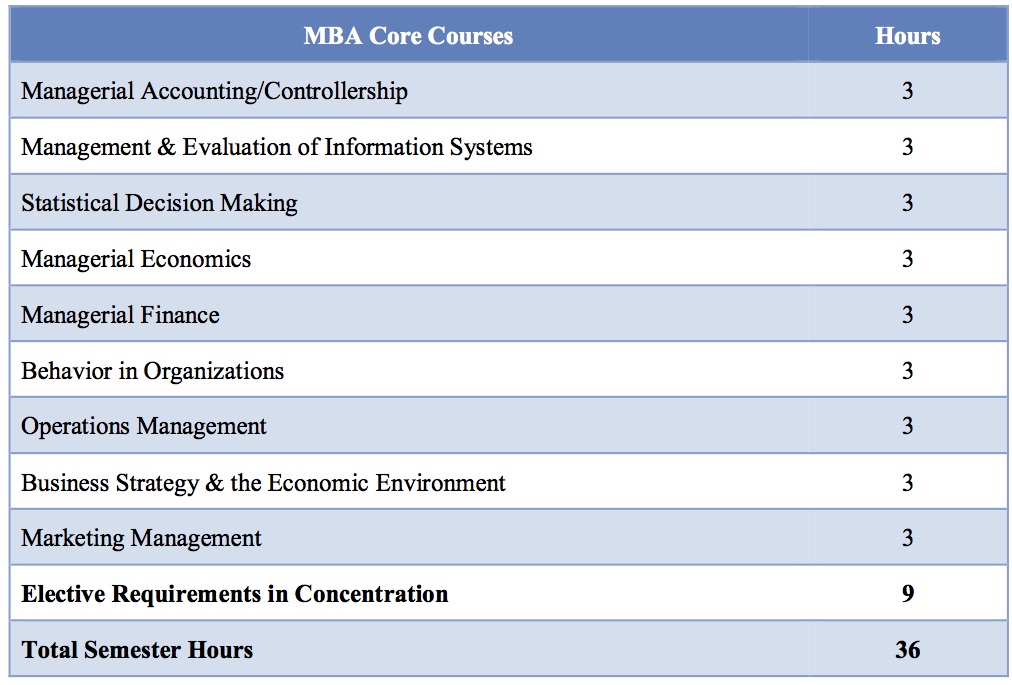 | MBA Core Courses | Hours |
|---|---|
| Managerial Accounting/Controllership | 3 |
| Management & Evaluation of Information Systems | 3 |
| Statistical Decision Making | 3 |
| Managerial Economics | 3 |
| Managerial Finance | 3 |
| Behavior in Organizations | 3 |
| Operations Management | 3 |
| Business Strategy & the Economic Environment | 3 |
| Marketing Management | 3 |
| **Elective Requirements in Concentration** | **9** |
| **Total Semester Hours** | **36** |